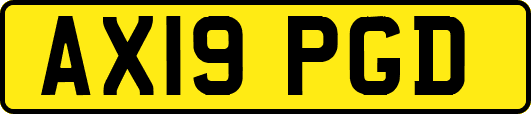 AX19 PGD